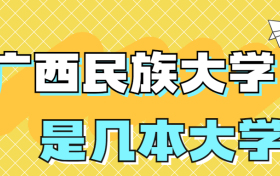 广西民族大学
是几本大学